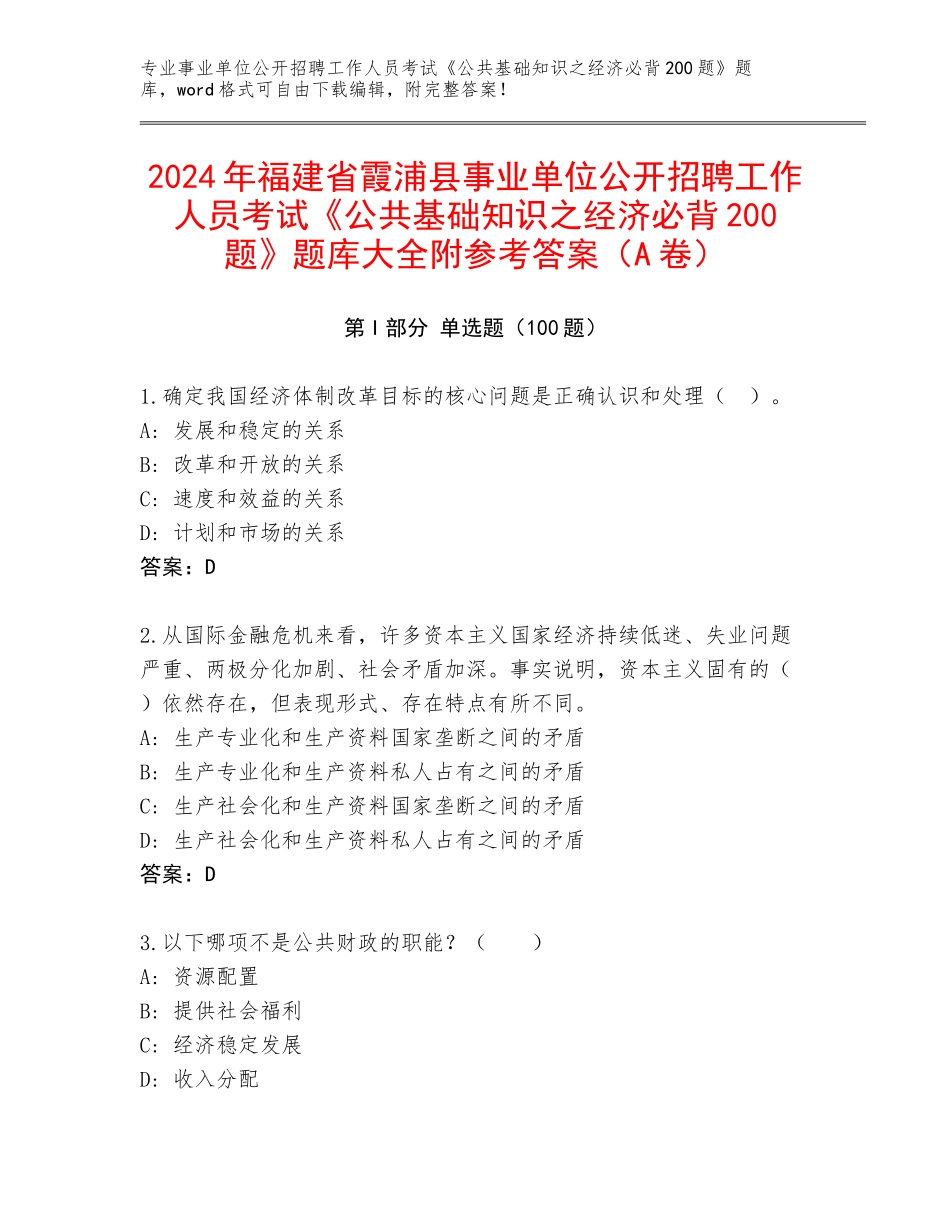 专业事业单位公开招聘工作人员考试《公共基础知识之经济必背200题》题库，word格式可自由下载编辑，附完整答案！

2024年福建省霞浦县事业单位公开招聘工作人员考试《公共基础知识之经济必背200题》题库大全附参考答案（A卷）

第I部分 单选题（100题）

1.确定我国经济体制改革目标的核心问题是正确认识和处理（ ）。
A：发展和稳定的关系
B：改革和开放的关系
C：速度和效益的关系
D：计划和市场的关系
答案：D

2.从国际金融危机来看，许多资本主义国家经济持续低迷、失业问题严重、两极分化加剧、社会矛盾加深。事实说明，资本主义固有的（ ）依然存在，但表现形式、存在特点有所不同。
A：生产专业化和生产资料国家垄断之间的矛盾
B：生产专业化和生产资料私人占有之间的矛盾
C：生产社会化和生产资料国家垄断之间的矛盾
D：生产社会化和生产资料私人占有之间的矛盾
答案：D

3.以下哪项不是公共财政的职能？（ ）
A：资源配置
B：提供社会福利
C：经济稳定发展
D：收入分配